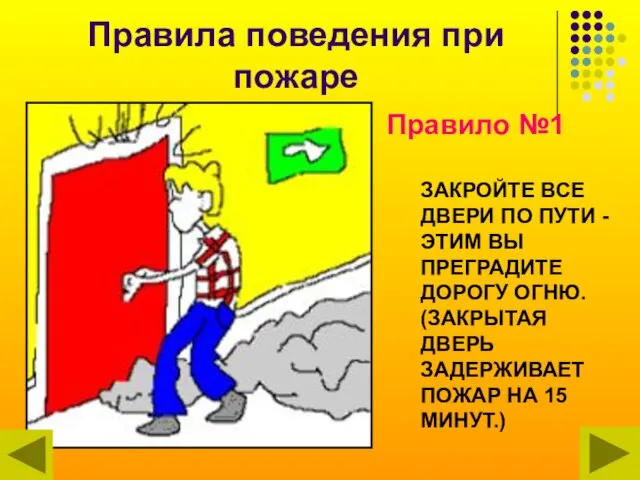 Правила поведения при пожаре

Правило №1

ЗАКРОЙТЕ ВСЕ ДВЕРИ ПО ПУТИ - ЭТИМ ВЫ ПРЕГРАДИТЕ ДОРОГУ ОГНЮ. (ЗАКРЫТАЯ ДВЕРЬ ЗАДЕРЖИВАЕТ ПОЖАР НА 15 МИНУТ.)